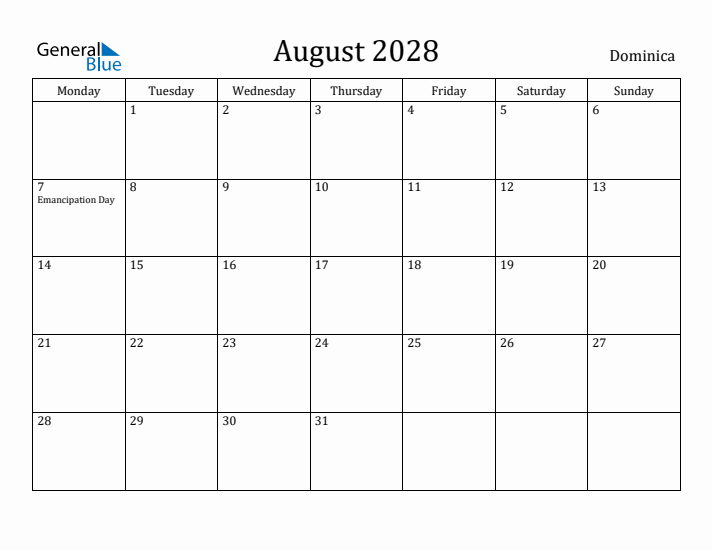 General Blue

August 2028

Dominica

| Monday | Tuesday | Wednesday | Thursday | Friday | Saturday | Sunday |
|---|---|---|---|---|---|---|
| | 1 | 2 | 3 | 4 | 5 | 6 |
| 7 Emancipation Day | 8 | 9 | 10 | 11 | 12 | 13 |
| 14 | 15 | 16 | 17 | 18 | 19 | 20 |
| 21 | 22 | 23 | 24 | 25 | 26 | 27 |
| 28 | 29 | 30 | 31 | | | |